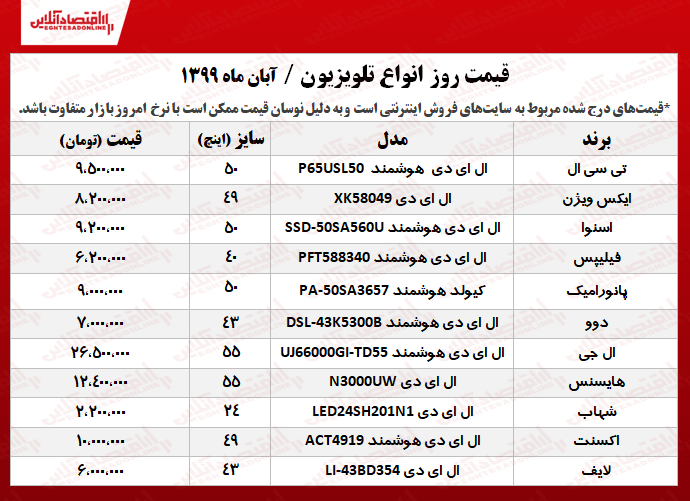 اقتصادآنلاین
EGHTESADONLINE

قیمت روز انواع تلویزیون / آبان ماه ۱۳۹۹

*قیمت‌های درج شده مربوط به سایت‌های فروش اینترنتی است و به دلیل نوسان قیمت ممکن است با نرخ امروز بازار متفاوت باشد.

| برند | مدل | سایز (اینچ) | قیمت (تومان) |
|---|---|---|---|
| تی سی ال | ال ای دی هوشمند P65USL50 | ۵۰ | ۹،۵۰۰،۰۰۰ |
| ایکس ویژن | ال ای دی XK58049 | ۴۹ | ۸،۲۰۰،۰۰۰ |
| اسنوا | ال ای دی هوشمند SSD-50SA560U | ۵۰ | ۹،۲۰۰،۰۰۰ |
| فیلیپس | ال ای دی هوشمند PFT588340 | ۴۰ | ۶،۲۰۰،۰۰۰ |
| پانورامیک | کیولد هوشمند PA-50SA3657 | ۵۰ | ۹،۰۰۰،۰۰۰ |
| دوو | ال ای دی هوشمند DSL-43K5300B | ۴۳ | ۷،۰۰۰،۰۰۰ |
| ال جی | ال ای دی هوشمند UJ66000GI-TD55 | ۵۵ | ۲۶،۵۰۰،۰۰۰ |
| هایسنس | ال ای دی N3000UW | ۵۵ | ۱۲،۴۰۰،۰۰۰ |
| شهاب | ال ای دی LED24SH201N1 | ۲۴ | ۲،۲۰۰،۰۰۰ |
| اکسنت | ال ای دی هوشمند ACT4919 | ۴۹ | ۱۰،۰۰۰،۰۰۰ |
| لایف | ال ای دی LI-43BD354 | ۴۳ | ۶،۰۰۰،۰۰۰ |